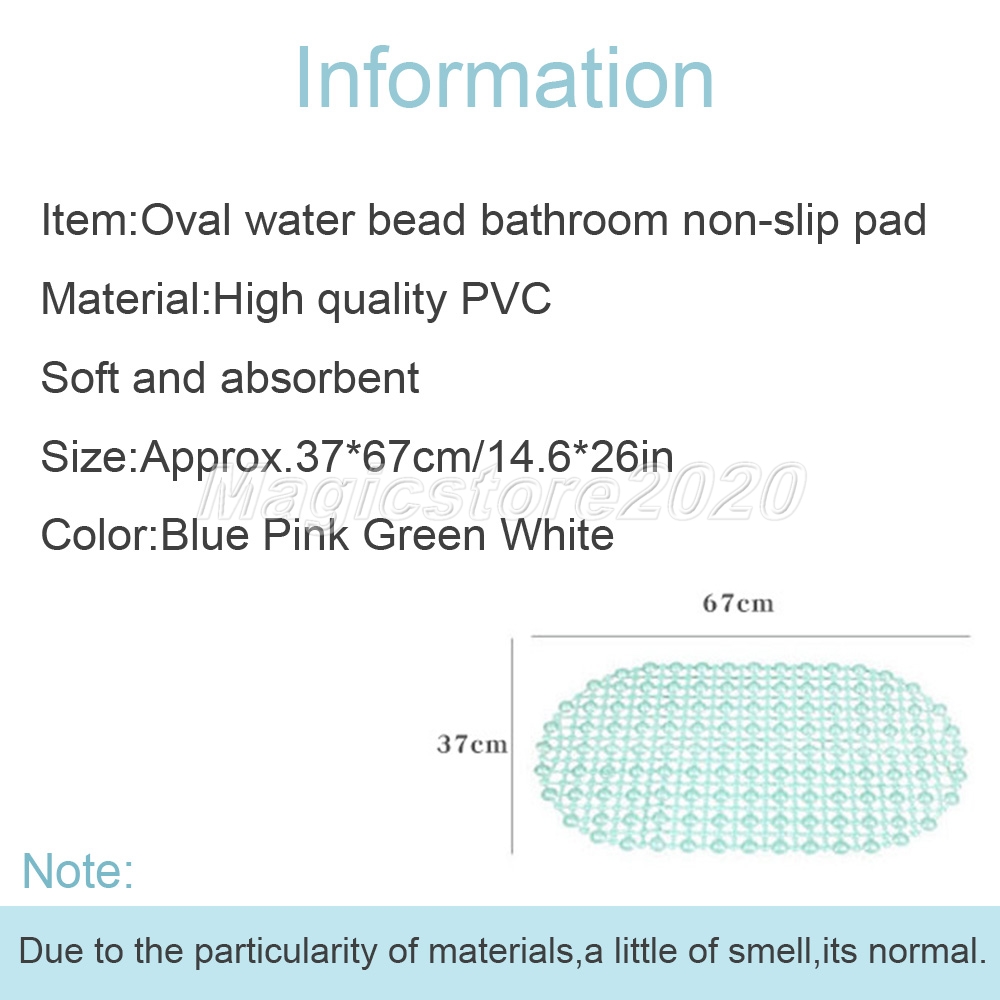 Information

Item:Oval water bead bathroom non-slip pad

Material:High quality PVC

Soft and absorbent

Size:Approx.37*67cm/14.6*26in

Color:Blue Pink Green White

67cm

37cm

Note:

Due to the particularity of materials,a little of smell,its normal.

Magicstore2020